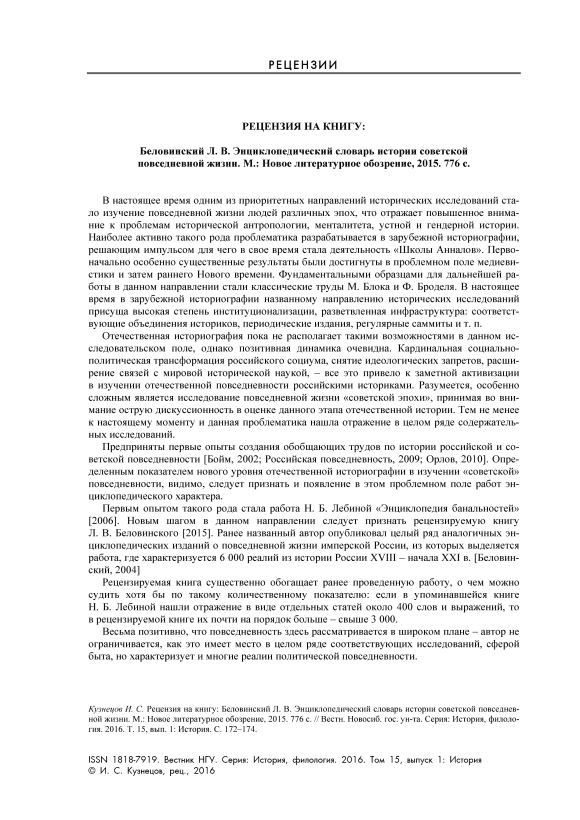 РЕЦЕНЗИИ

РЕЦЕНЗИЯ НА КНИГУ:

Беловинский Л. В. Энциклопедический словарь истории советской повседневной жизни. М.: Новое литературное обозрение, 2015. 776 с.

В настоящее время одним из приоритетных направлений исторических исследований стало изучение повседневной жизни людей различных эпох, что отражает повышенное внимание к проблемам исторической антропологии, менталитета, устной и гендерной истории. Наиболее активно такого рода проблематика разрабатывается в зарубежной историографии, решающим импульсом для чего в свое время стала деятельность «Школы Анналов». Первоначально особенно существенные результаты были достигнуты в проблемном поле медиевистики и затем раннего Нового времени. Фундаментальными образцами для дальнейшей работы в данном направлении стали классические труды М. Блока и Ф. Броделя. В настоящее время в зарубежной историографии названному направлению исторических исследований присуща высокая степень институционализации, разветвленная инфраструктура: соответствующие объединения историков, периодические издания, регулярные саммиты и т. п.

Отечественная историография пока не располагает такими возможностями в данном исследовательском поле, однако позитивная динамика очевидна. Кардинальная социально-политическая трансформация российского социума, снятие идеологических запретов, расширение связей с мировой исторической наукой, – все это привело к заметной активизации в изучении отечественной повседневности российскими историками. Разумеется, особенно сложным является исследование повседневной жизни «советской эпохи», принимая во внимание острую дискуссионность в оценке данного этапа отечественной истории. Тем не менее к настоящему моменту и данная проблематика нашла отражение в целом ряде содержательных исследований.

Предприняты первые опыты создания обобщающих трудов по истории российской и советской повседневности [Бойм, 2002; Российская повседневность, 2009; Орлов, 2010]. Определенным показателем нового уровня отечественной историографии в изучении «советской» повседневности, видимо, следует признать и появление в этом проблемном поле работ энциклопедического характера.

Первым опытом такого рода стала работа Н. Б. Лебиной «Энциклопедия банальностей» [2006]. Новым шагом в данном направлении следует признать рецензируемую книгу Л. В. Беловинского [2015]. Ранее названный автор опубликовал целый ряд аналогичных энциклопедических изданий о повседневной жизни имперской России, из которых выделяется работа, где характеризуется 6 000 реалий из истории России XVIII – начала XXI в. [Беловинский, 2004]

Рецензируемая книга существенно обогащает ранее проведенную работу, о чем можно судить хотя бы по такому количественному показателю: если в упоминавшейся книге Н. Б. Лебиной нашли отражение в виде отдельных статей около 400 слов и выражений, то в рецензируемой книге их почти на порядок больше – свыше 3 000.

Весьма позитивно, что повседневность здесь рассматривается в широком плане – автор не ограничивается, как это имеет место в целом ряде соответствующих исследований, сферой быта, но характеризует и многие реалии политической повседневности.

Кузнецов И. С. Рецензия на книгу: Беловинский Л. В. Энциклопедический словарь истории советской повседневной жизни. М.: Новое литературное обозрение, 2015. 776 с. // Вестн. Новосиб. гос. ун-та. Серия: История, филология. 2016. Т. 15, вып. 1: История. С. 172–174.

ISSN 1818-7919. Вестник НГУ. Серия: История, филология. 2016. Том 15, выпуск 1: История
© И. С. Кузнецов, рец., 2016